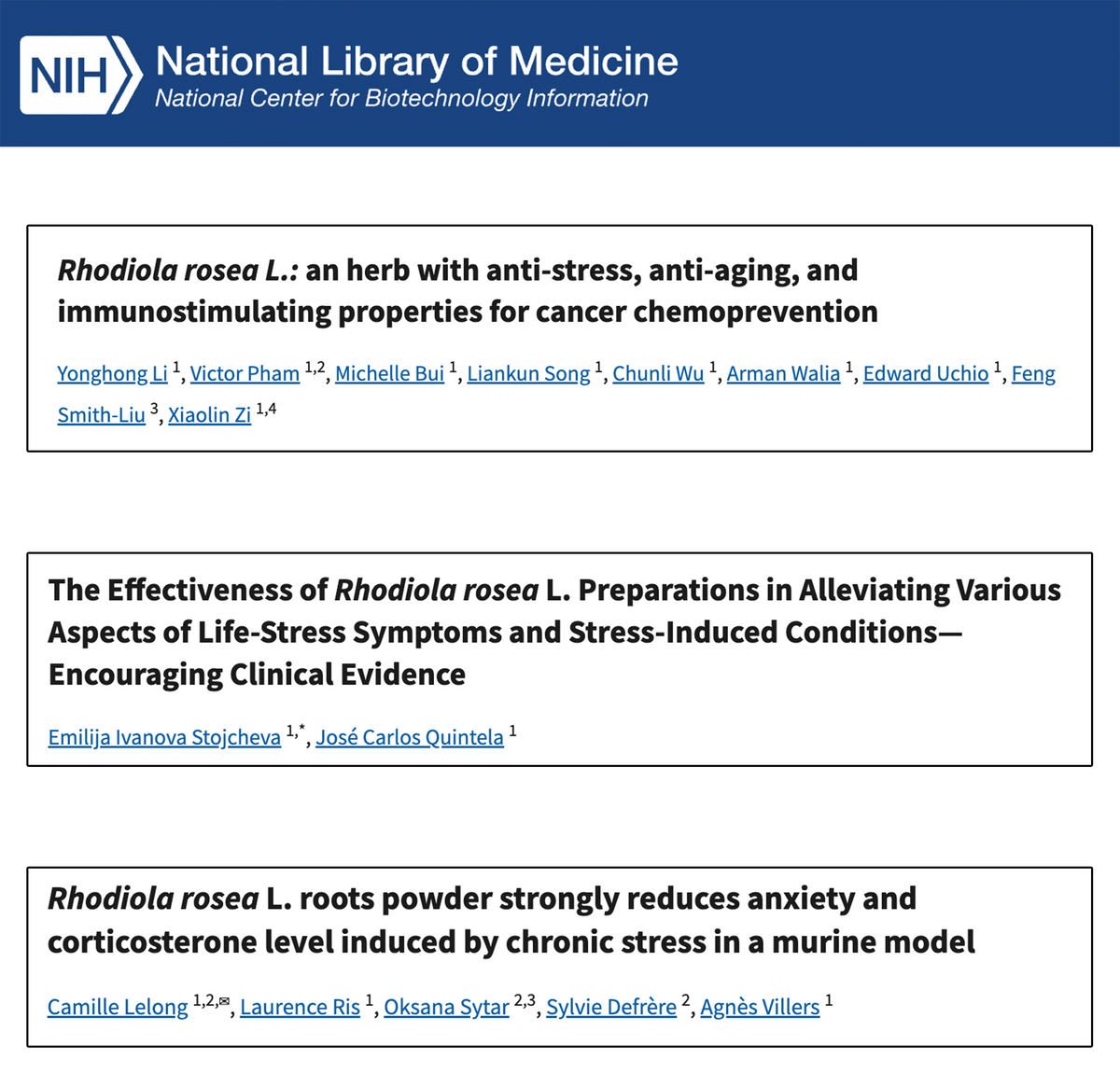 NIH National Library of Medicine
National Center for Biotechnology Information

Rhodiola rosea L.: an herb with anti-stress, anti-aging, and immunostimulating properties for cancer chemoprevention

Yonghong Li $^{1}$, Victor Pham $^{1,2}$, Michelle Bui $^{1}$, Liankun Song $^{1}$, Chunli Wu $^{1}$, Arman Walia $^{1}$, Edward Uchio $^{1}$, Feng Smith-Liu $^{3}$, Xiaolin Zi $^{1,4}$

The Effectiveness of Rhodiola rosea L. Preparations in Alleviating Various Aspects of Life-Stress Symptoms and Stress-Induced Conditions—Encouraging Clinical Evidence

Emilija Ivanova Stojcheva $^{1,*}$, José Carlos Quintela $^{1}$

Rhodiola rosea L. roots powder strongly reduces anxiety and corticosterone level induced by chronic stress in a murine model

Camille Lelong $^{1,2,✉}$, Laurence Ris $^{1}$, Oksana Sytar $^{2,3}$, Sylvie Defrère $^{2}$, Agnès Villers $^{1}$